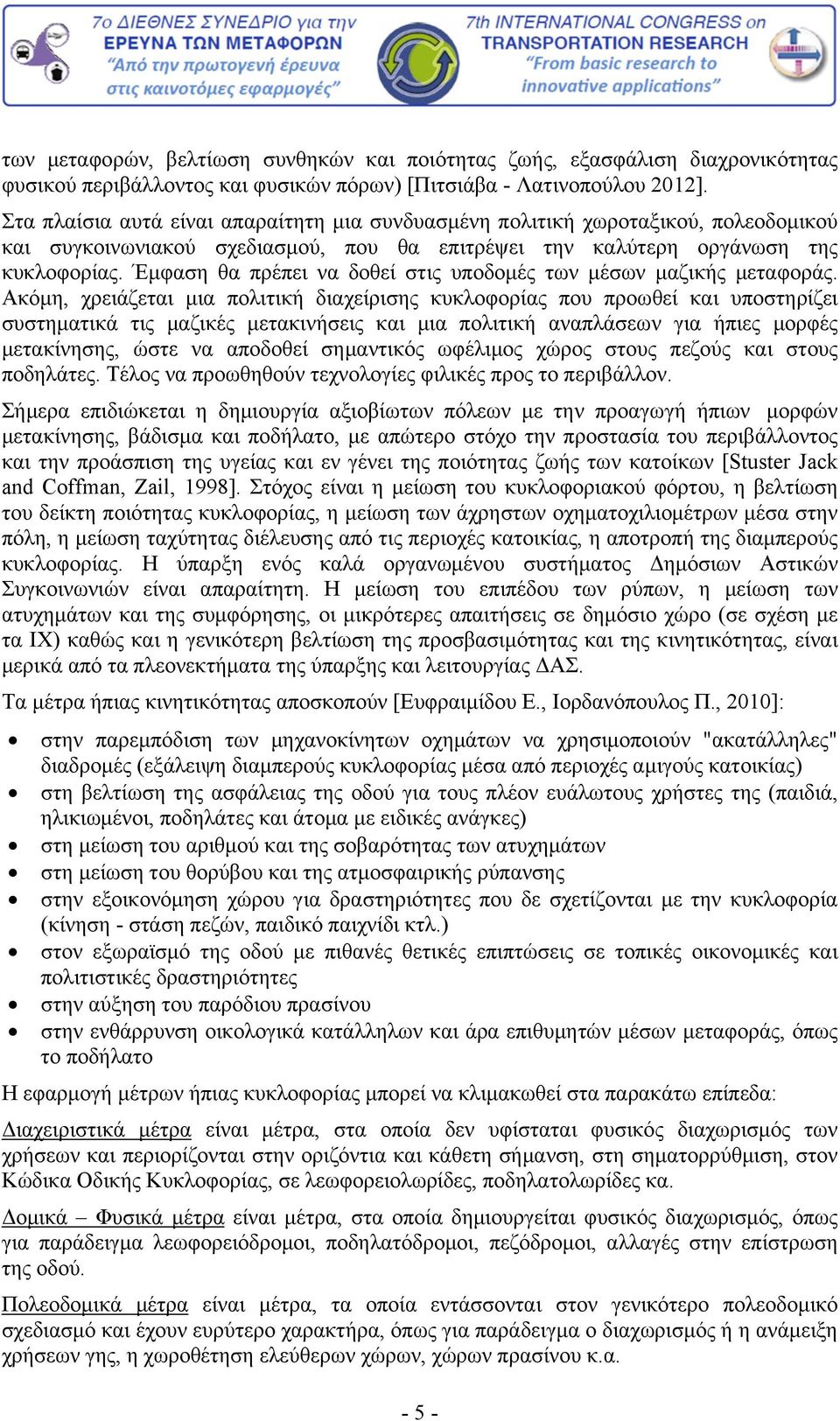 7ο ΔΙΕΘΝΕΣ ΣΥΝΕΔΡΙΟ για την
ΕΡΕΥΝΑ ΤΩΝ ΜΕΤΑΦΟΡΩΝ
"Από την πρωτογενή έρευνα στις καινοτόμες εφαρμογές"

7th INTERNATIONAL CONGRESS on
TRANSPORTATION RESEARCH
"From basic research to innovative applications"

των μεταφορών, βελτίωση συνθηκών και ποιότητας ζωής, εξασφάλιση διαχρονικότητας φυσικού περιβάλλοντος και φυσικών πόρων) [Πιτσιάβα - Λατινοπούλου 2012].

Στα πλαίσια αυτά είναι απαραίτητη μια συνδυασμένη πολιτική χωροταξικού, πολεοδομικού και συγκοινωνιακού σχεδιασμού, που θα επιτρέψει την καλύτερη οργάνωση της κυκλοφορίας. Έμφαση θα πρέπει να δοθεί στις υποδομές των μέσων μαζικής μεταφοράς. Ακόμη, χρειάζεται μια πολιτική διαχείρισης κυκλοφορίας που προωθεί και υποστηρίζει συστηματικά τις μαζικές μετακινήσεις και μια πολιτική αναπλάσεων για ήπιες μορφές μετακίνησης, ώστε να αποδοθεί σημαντικός ωφέλιμος χώρος στους πεζούς και στους ποδηλάτες. Τέλος να προωθηθούν τεχνολογίες φιλικές προς το περιβάλλον.

Σήμερα επιδιώκεται η δημιουργία αξιοβίωτων πόλεων με την προαγωγή ήπιων μορφών μετακίνησης, βάδισμα και ποδήλατο, με απώτερο στόχο την προστασία του περιβάλλοντος και την προάσπιση της υγείας και εν γένει της ποιότητας ζωής των κατοίκων [Stuster Jack and Coffman, Zail, 1998]. Στόχος είναι η μείωση του κυκλοφοριακού φόρτου, η βελτίωση του δείκτη ποιότητας κυκλοφορίας, η μείωση των άχρηστων οχηματοχιλιομέτρων μέσα στην πόλη, η μείωση ταχύτητας διέλευσης από τις περιοχές κατοικίας, η αποτροπή της διαμπερούς κυκλοφορίας. Η ύπαρξη ενός καλά οργανωμένου συστήματος Δημόσιων Αστικών Συγκοινωνιών είναι απαραίτητη. Η μείωση του επιπέδου των ρύπων, η μείωση των ατυχημάτων και της συμφόρησης, οι μικρότερες απαιτήσεις σε δημόσιο χώρο (σε σχέση με τα ΙΧ) καθώς και η γενικότερη βελτίωση της προσβασιμότητας και της κινητικότητας, είναι μερικά από τα πλεονεκτήματα της ύπαρξης και λειτουργίας ΔΑΣ.

Τα μέτρα ήπιας κινητικότητας αποσκοπούν [Ευφραιμίδου Ε., Ιορδανόπουλος Π., 2010]:

• στην παρεμπόδιση των μηχανοκίνητων οχημάτων να χρησιμοποιούν "ακατάλληλες" διαδρομές (εξάλειψη διαμπερούς κυκλοφορίας μέσα από περιοχές αμιγούς κατοικίας)
• στη βελτίωση της ασφάλειας της οδού για τους πλέον ευάλωτους χρήστες της (παιδιά, ηλικιωμένοι, ποδηλάτες και άτομα με ειδικές ανάγκες)
• στη μείωση του αριθμού και της σοβαρότητας των ατυχημάτων
• στη μείωση του θορύβου και της ατμοσφαιρικής ρύπανσης
• στην εξοικονόμηση χώρου για δραστηριότητες που δε σχετίζονται με την κυκλοφορία (κίνηση - στάση πεζών, παιδικό παιχνίδι κτλ.)
• στον εξωραϊσμό της οδού με πιθανές θετικές επιπτώσεις σε τοπικές οικονομικές και πολιτιστικές δραστηριότητες
• στην αύξηση του παρόδιου πρασίνου
• στην ενθάρρυνση οικολογικά κατάλληλων και άρα επιθυμητών μέσων μεταφοράς, όπως το ποδήλατο

Η εφαρμογή μέτρων ήπιας κυκλοφορίας μπορεί να κλιμακωθεί στα παρακάτω επίπεδα:

Διαχειριστικά μέτρα είναι μέτρα, στα οποία δεν υφίσταται φυσικός διαχωρισμός των χρήσεων και περιορίζονται στην οριζόντια και κάθετη σήμανση, στη σηματορρύθμιση, στον Κώδικα Οδικής Κυκλοφορίας, σε λεωφορειολωρίδες, ποδηλατολωρίδες κα.

Δομικά – Φυσικά μέτρα είναι μέτρα, στα οποία δημιουργείται φυσικός διαχωρισμός, όπως για παράδειγμα λεωφορειόδρομοι, ποδηλατόδρομοι, πεζόδρομοι, αλλαγές στην επίστρωση της οδού.

Πολεοδομικά μέτρα είναι μέτρα, τα οποία εντάσσονται στον γενικότερο πολεοδομικό σχεδιασμό και έχουν ευρύτερο χαρακτήρα, όπως για παράδειγμα ο διαχωρισμός ή η ανάμειξη χρήσεων γης, η χωροθέτηση ελεύθερων χώρων, χώρων πρασίνου κ.α.

- 5 -